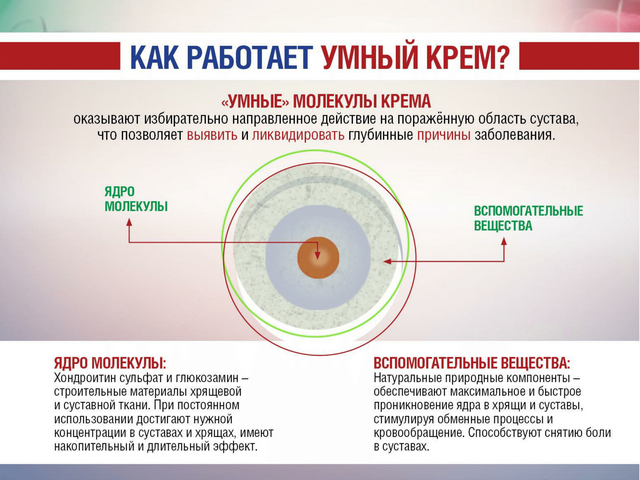 КАК РАБОТАЕТ УМНЫЙ КРЕМ?

«УМНЫЕ» МОЛЕКУЛЫ КРЕМА
оказывают избирательно направленное действие на поражённую область сустава, что позволяет выявить и ликвидировать глубинные причины заболевания.

ЯДРО МОЛЕКУЛЫ

ВСПОМОГАТЕЛЬНЫЕ ВЕЩЕСТВА

ЯДРО МОЛЕКУЛЫ:
Хондроитин сульфат и глюкозамин – строительные материалы хрящевой и суставной ткани. При постоянном использовании достигают нужной концентрации в суставах и хрящах, имеют накопительный и длительный эффект.

ВСПОМОГАТЕЛЬНЫЕ ВЕЩЕСТВА:
Натуральные природные компоненты – обеспечивают максимальное и быстрое проникновение ядра в хрящи и суставы, стимулируя обменные процессы и кровообращение. Способствуют снятию боли в суставах.